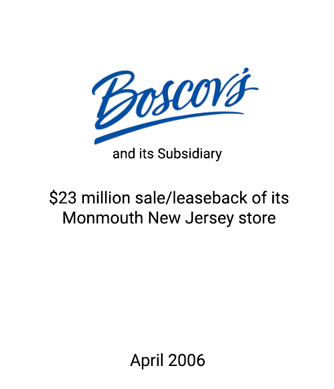 Boscov's

and its Subsidiary

\$23 million sale/leaseback of its Monmouth New Jersey store

April 2006